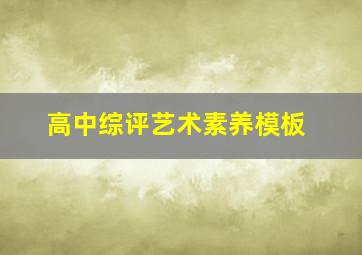 高中综评艺术素养模板